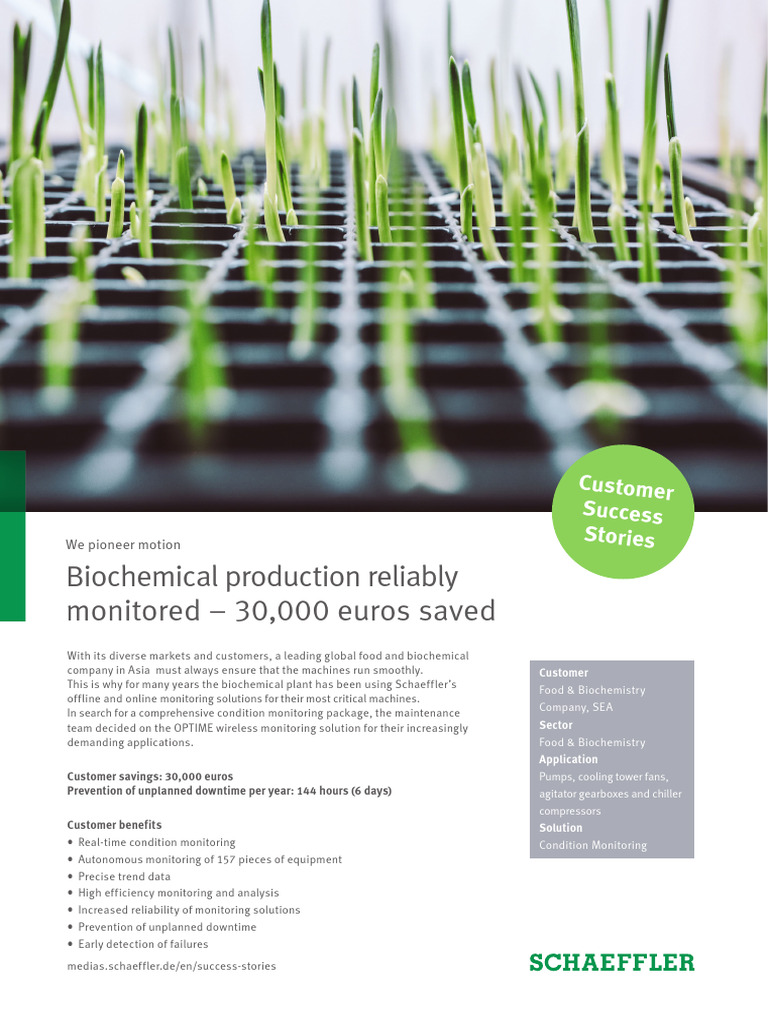 Customer Success Stories

We pioneer motion

Biochemical production reliably monitored – 30,000 euros saved

With its diverse markets and customers, a leading global food and biochemical company in Asia must always ensure that the machines run smoothly. This is why for many years the biochemical plant has been using Schaeffler's offline and online monitoring solutions for their most critical machines. In search for a comprehensive condition monitoring package, the maintenance team decided on the OPTIME wireless monitoring solution for their increasingly demanding applications.

Customer savings: 30,000 euros
Prevention of unplanned downtime per year: 144 hours (6 days)

Customer benefits
• Real-time condition monitoring
• Autonomous monitoring of 157 pieces of equipment
• Precise trend data
• High efficiency monitoring and analysis
• Increased reliability of monitoring solutions
• Prevention of unplanned downtime
• Early detection of failures

medias.schaeffler.de/en/success-stories

Customer
Food & Biochemistry Company, SEA
Sector
Food & Biochemistry
Application
Pumps, cooling tower fans, agitator gearboxes and chiller compressors
Solution
Condition Monitoring

SCHAEFFLER